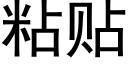 粘贴